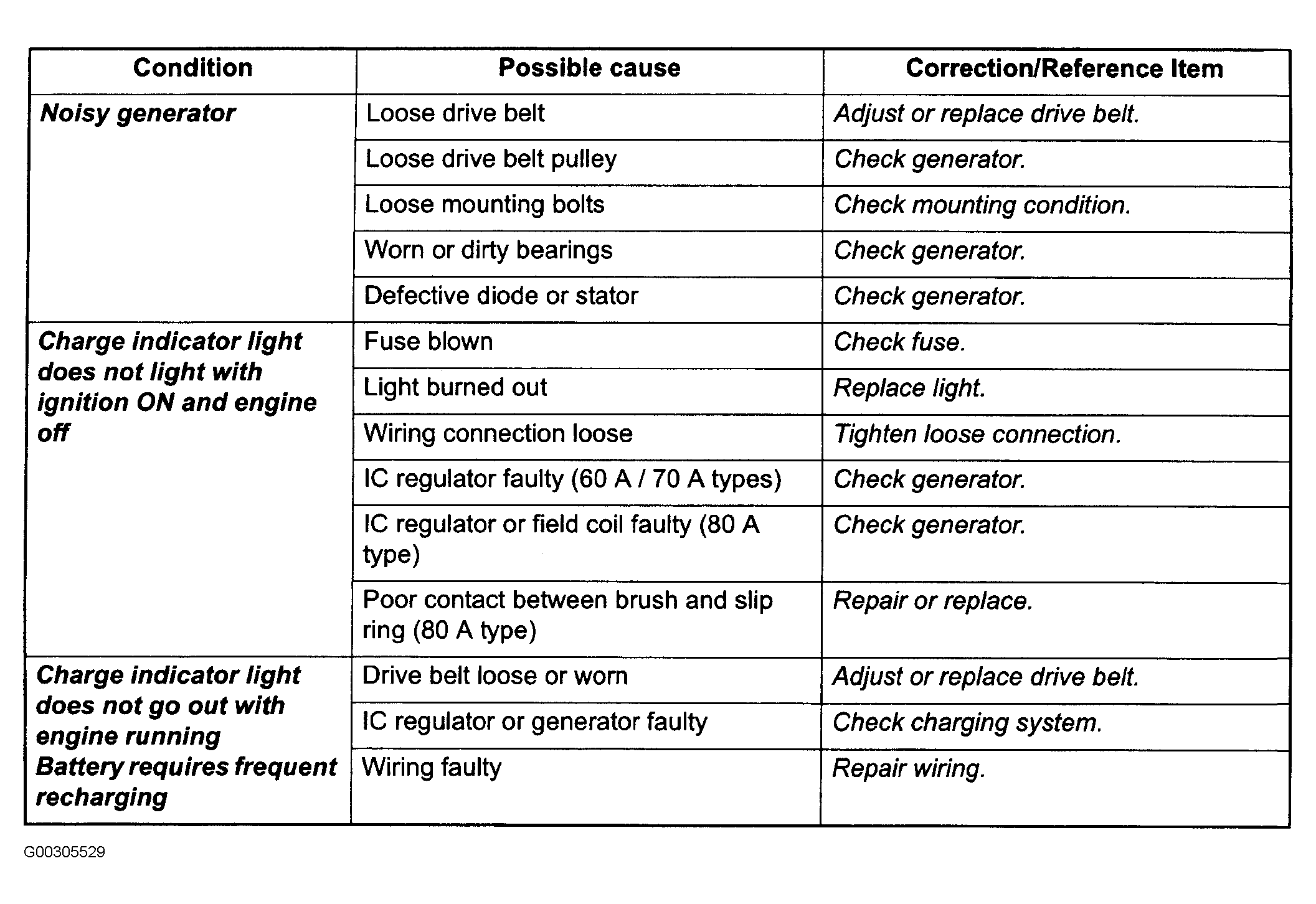 | Condition | Possible cause | Correction/Reference Item |
|---|---|---|
| Noisy generator | Loose drive belt | Adjust or replace drive belt. |
| | Loose drive belt pulley | Check generator. |
| | Loose mounting bolts | Check mounting condition. |
| | Worn or dirty bearings | Check generator. |
| | Defective diode or stator | Check generator. |
| Charge indicator light does not light with ignition ON and engine off | Fuse blown | Check fuse. |
| | Light burned out | Replace light. |
| | Wiring connection loose | Tighten loose connection. |
| | IC regulator faulty (60 A / 70 A types) | Check generator. |
| | IC regulator or field coil faulty (80 A type) | Check generator. |
| | Poor contact between brush and slip ring (80 A type) | Repair or replace. |
| Charge indicator light does not go out with engine running Battery requires frequent recharging | Drive belt loose or worn | Adjust or replace drive belt. |
| | IC regulator or generator faulty | Check charging system. |
| | Wiring faulty | Repair wiring. |

G00305529